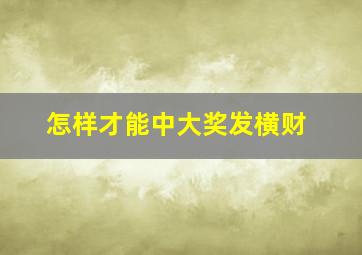 怎样才能中大奖发横财